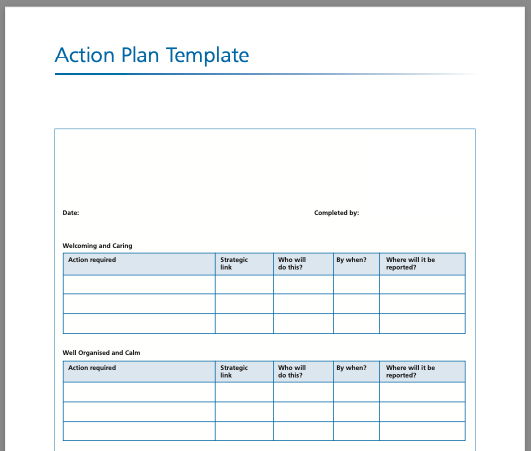 Action Plan Template

Date:

Completed by:

Welcoming and Caring

| Action required | Strategic link | Who will do this? | By when? | Where will it be reported? |
|---|---|---|---|---|
| | | | | |
| | | | | |
| | | | | |

Well Organised and Calm

| Action required | Strategic link | Who will do this? | By when? | Where will it be reported? |
|---|---|---|---|---|
| | | | | |
| | | | | |
| | | | | |